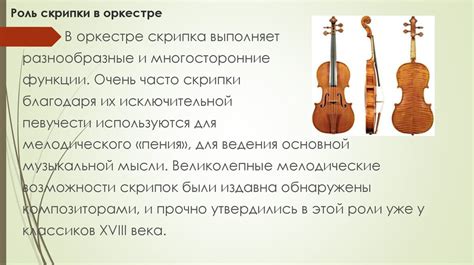 Роль скрипки в оркестре

В оркестре скрипка выполняет разнообразные и многосторонние функции. Очень часто скрипки благодаря их исключительной певучести используются для мелодического «пения», для ведения основной музыкальной мысли. Великолепные мелодические возможности скрипок были издавна обнаружены композиторами, и прочно утвердились в этой роли уже у классиков XVIII века.